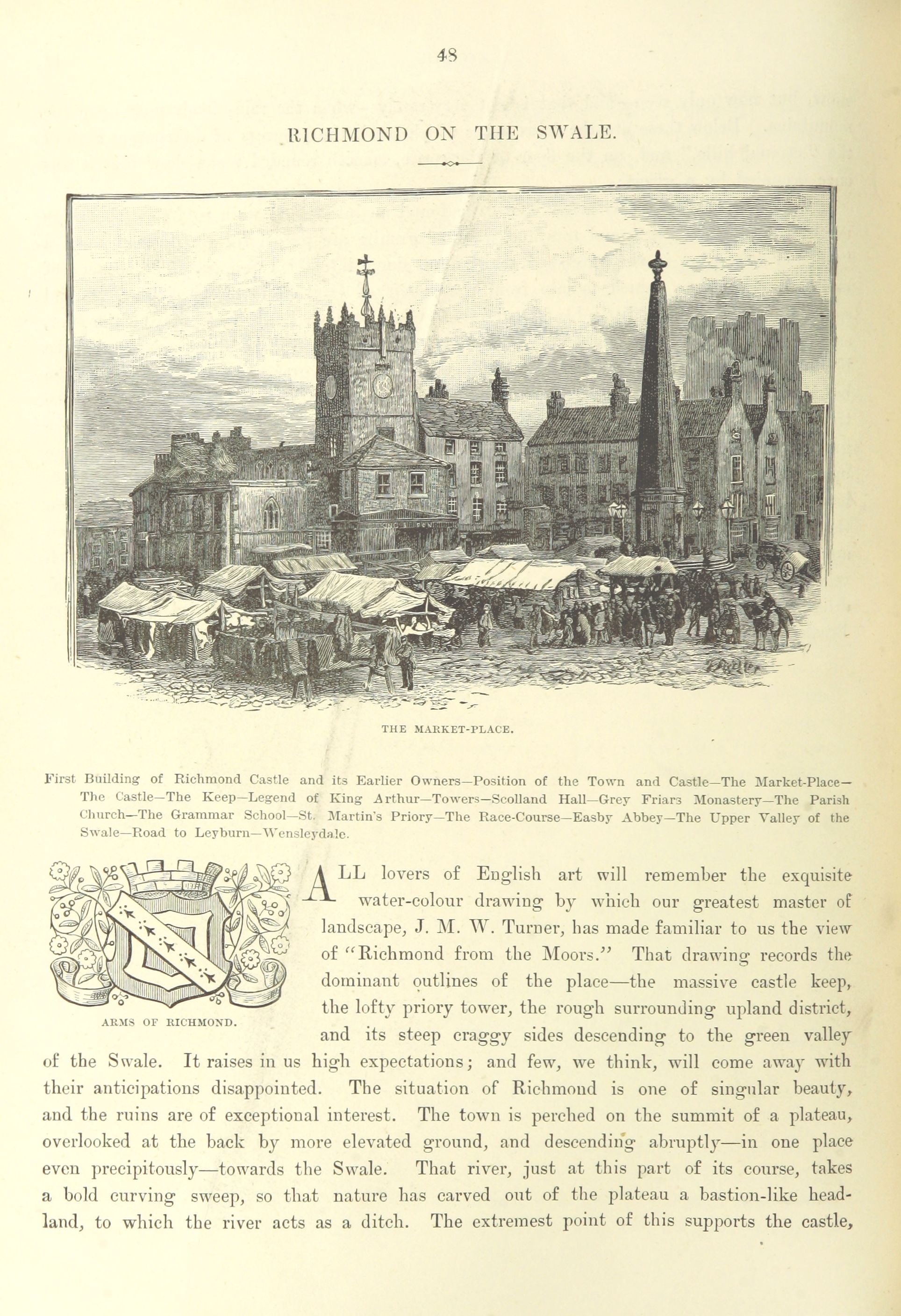 48

RICHMOND ON THE SWALE.

THE MARKET-PLACE.

First Building of Richmond Castle and its Earlier Owners—Position of the Town and Castle—The Market-Place—The Castle—The Keep—Legend of King Arthur—Towers—Scolland Hall—Grey Friars Monastery—The Parish Church—The Grammar School—St. Martin's Priory—The Race-Course—Easby Abbey—The Upper Valley of the Swale—Road to Leyburn—Wensleydale.

ARMS OF RICHMOND.

ALL lovers of English art will remember the exquisite water-colour drawing by which our greatest master of landscape, J. M. W. Turner, has made familiar to us the view of "Richmond from the Moors." That drawing records the dominant outlines of the place—the massive castle keep, the lofty priory tower, the rough surrounding upland district, and its steep craggy sides descending to the green valley of the Swale. It raises in us high expectations; and few, we think, will come away with their anticipations disappointed. The situation of Richmond is one of singular beauty, and the ruins are of exceptional interest. The town is perched on the summit of a plateau, overlooked at the back by more elevated ground, and descending abruptly—in one place even precipitously—towards the Swale. That river, just at this part of its course, takes a bold curving sweep, so that nature has carved out of the plateau a bastion-like headland, to which the river acts as a ditch. The extremest point of this supports the castle,